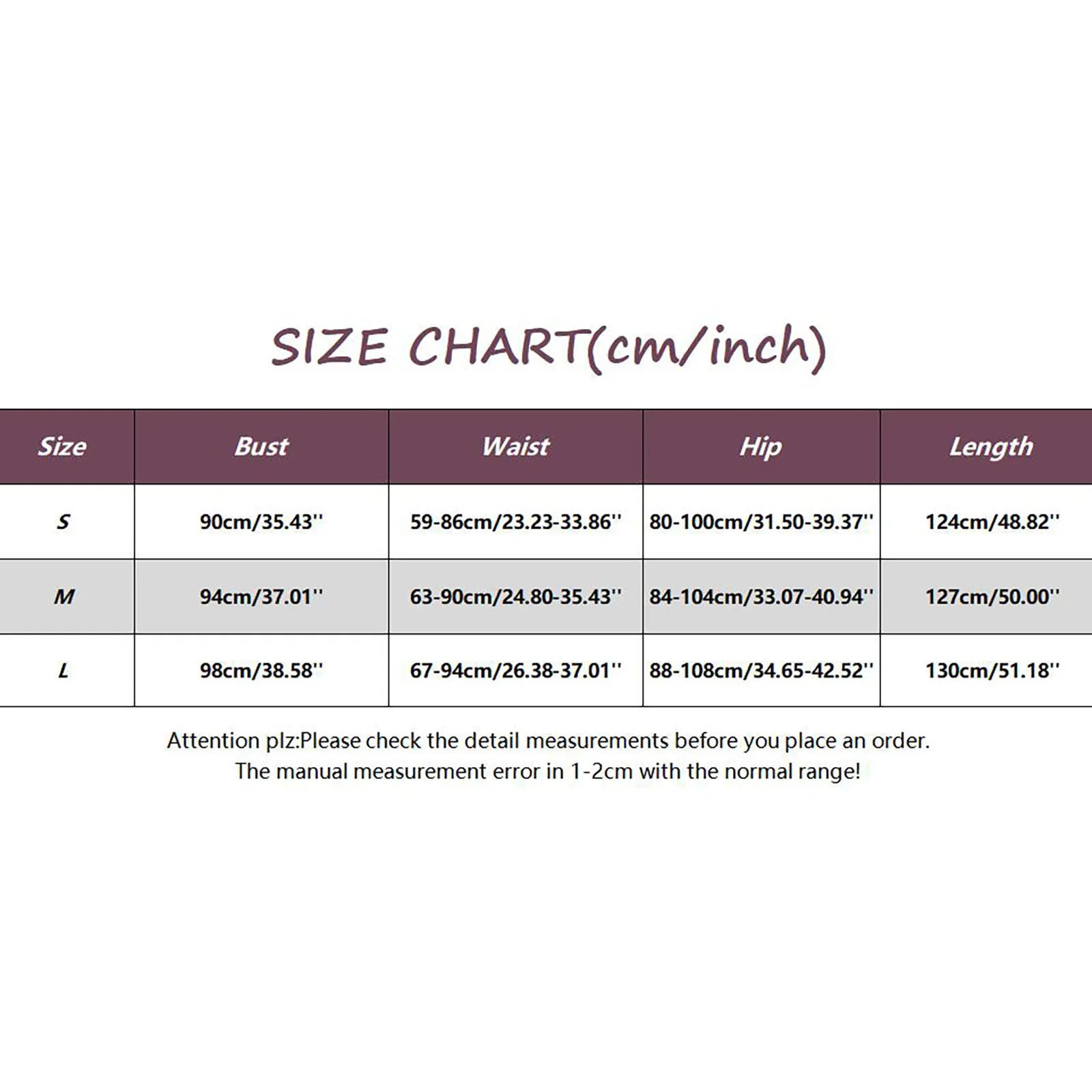 SIZE CHART(cm/inch)

| Size | Bust | Waist | Hip | Length |
|---|---|---|---|---|
| S | 90cm/35.43'' | 59-86cm/23.23-33.86'' | 80-100cm/31.50-39.37'' | 124cm/48.82'' |
| M | 94cm/37.01'' | 63-90cm/24.80-35.43'' | 84-104cm/33.07-40.94'' | 127cm/50.00'' |
| L | 98cm/38.58'' | 67-94cm/26.38-37.01'' | 88-108cm/34.65-42.52'' | 130cm/51.18'' |

Attention plz:Please check the detail measurements before you place an order.
The manual measurement error in 1-2cm with the normal range!